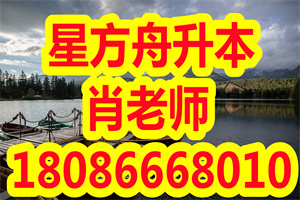 星方舟升本
肖老师
18086668010